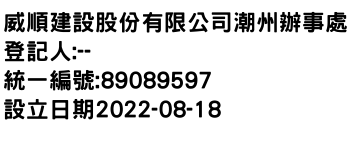 威順建設股份有限公司潮州辦事處
登記人:--
統一編號:89089597
設立日期2022-08-18